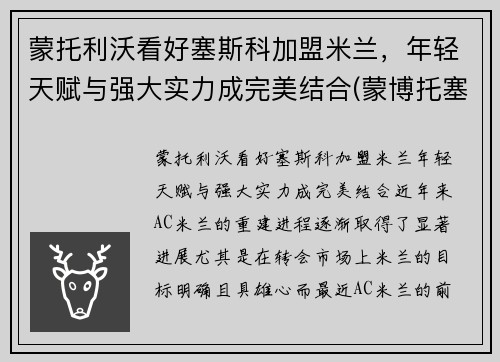 蒙托利沃看好塞斯科加盟米兰，年轻天赋与强大实力成完美结合(蒙博托塞

蒙托利沃看好塞斯科加盟米兰年轻天赋与强大实力成完美结合近年来AC米兰的重建进程逐渐取得了显著进展尤其是在转会市场上米兰的目标明确且具雄心而最近AC米兰的前